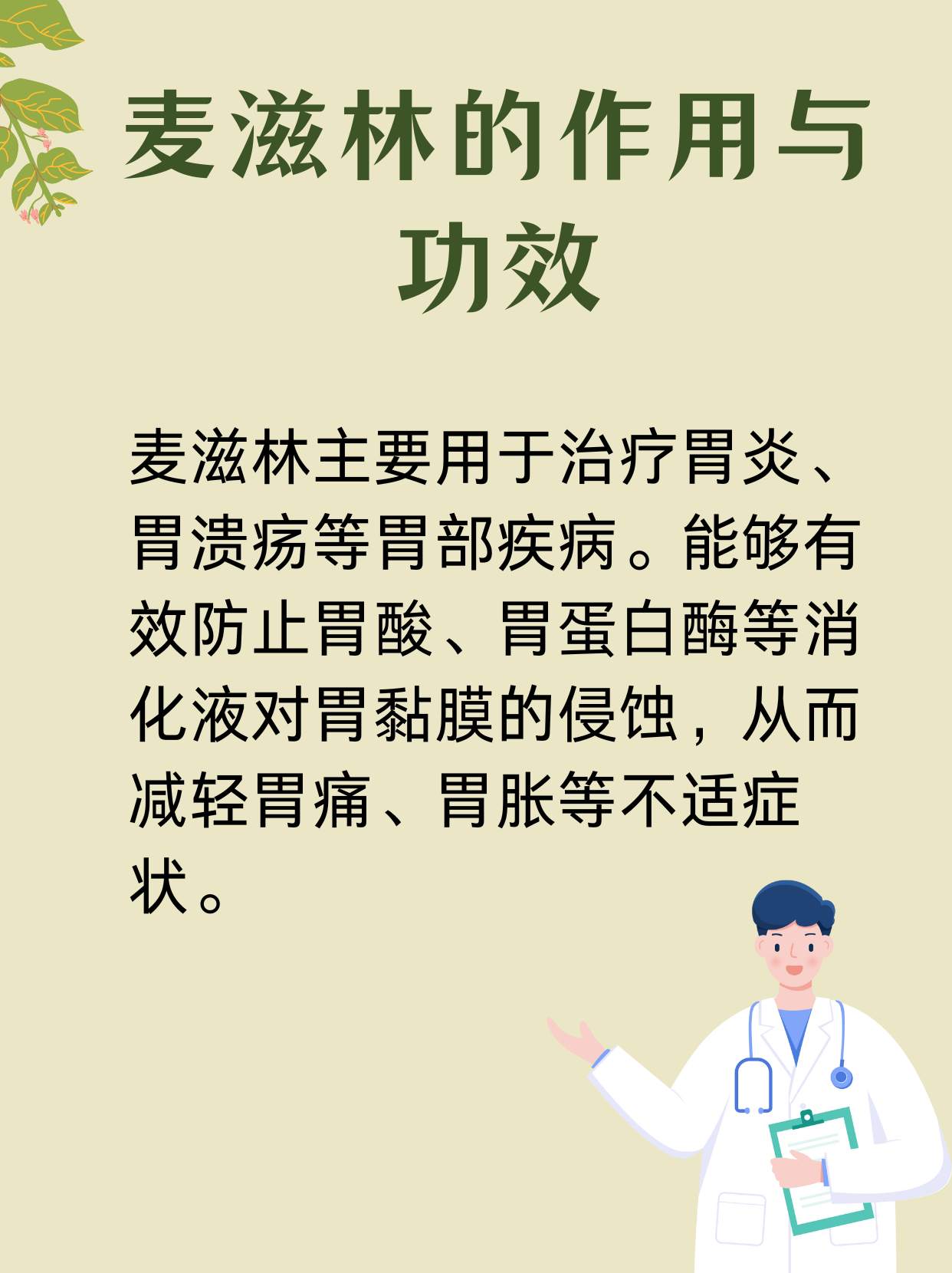 麦滋林的作用与功效

麦滋林主要用于治疗胃炎、胃溃疡等胃部疾病。能够有效防止胃酸、胃蛋白酶等消化液对胃黏膜的侵蚀，从而减轻胃痛、胃胀等不适症状。